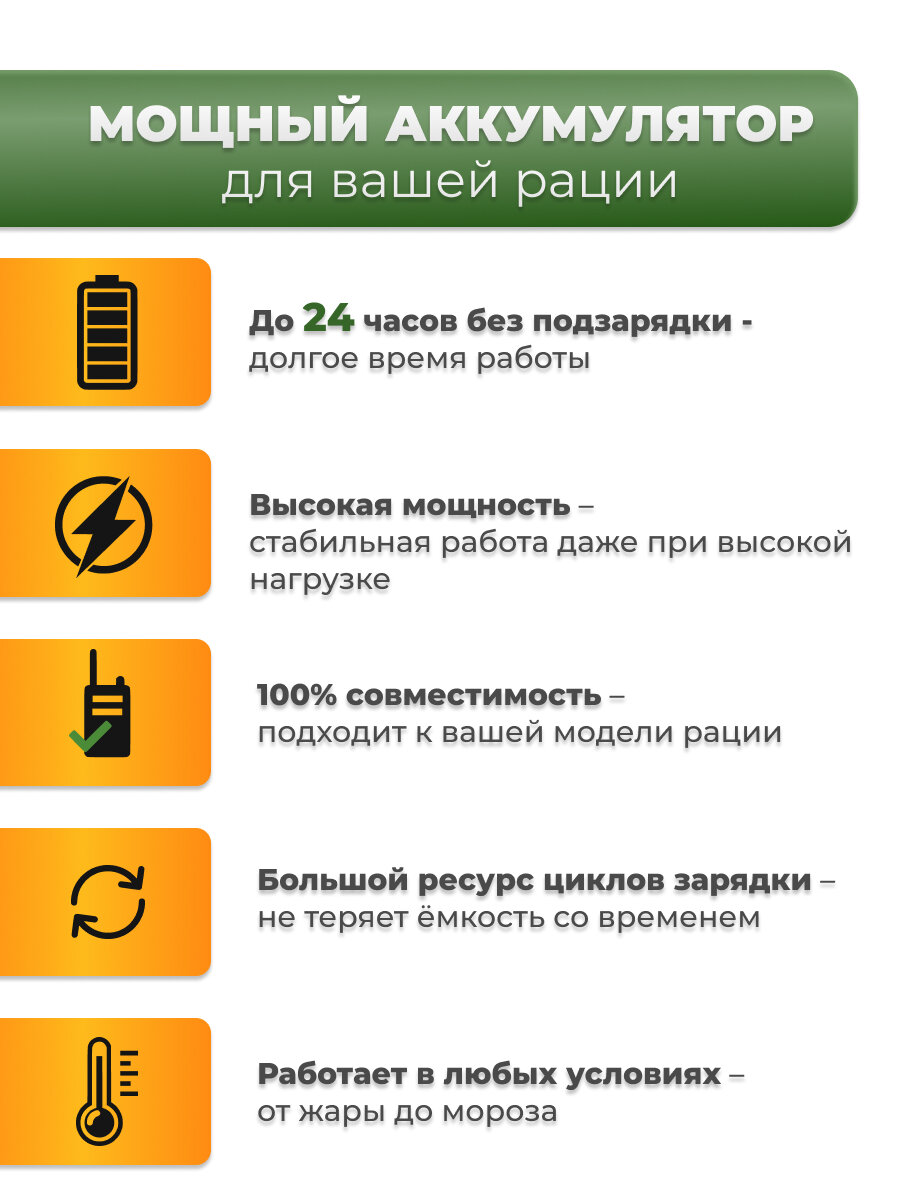 МОЩНЫЙ АККУМУЛЯТОР
для вашей рации

До 24 часов без подзарядки - долгое время работы

Высокая мощность – стабильная работа даже при высокой нагрузке

100% совместимость – подходит к вашей модели рации

Большой ресурс циклов зарядки – не теряет ёмкость со временем

Работает в любых условиях – от жары до мороза